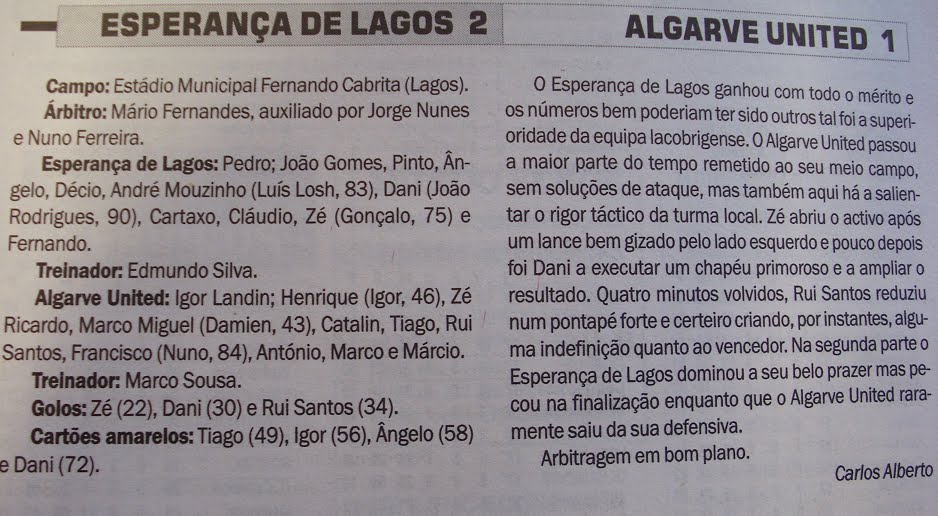 ESPERANÇA DE LAGOS 2 ALGARVE UNITED 1

Campo: Estádio Municipal Fernando Cabrita (Lagos).

Árbitro: Mário Fernandes, auxiliado por Jorge Nunes e Nuno Ferreira.

Esperança de Lagos: Pedro; João Gomes, Pinto, Ângelo, Décio, André Mouzinho (Luís Losh, 83), Dani (João Rodrigues, 90), Cartaxo, Cláudio, Zé (Gonçalo, 75) e Fernando.

Treinador: Edmundo Silva.

Algarve United: Igor Landin; Henrique (Igor, 46), Zé Ricardo, Marco Miguel (Damien, 43), Catalin, Tiago, Rui Santos, Francisco (Nuno, 84), António, Marco e Márcio.

Treinador: Marco Sousa.

Golos: Zé (22), Dani (30) e Rui Santos (34).

Cartões amarelos: Tiago (49), Igor (56), Ângelo (58) e Dani (72).

O Esperança de Lagos ganhou com todo o mérito e os números bem poderiam ter sido outros tal foi a superioridade da equipa lacobrigense. O Algarve United passou a maior parte do tempo remetido ao seu meio campo, sem soluções de ataque, mas também aqui há a salientar o rigor táctico da turma local. Zé abriu o activo após um lance bem gizado pelo lado esquerdo e pouco depois foi Dani a executar um chapéu primoroso e a ampliar o resultado. Quatro minutos volvidos, Rui Santos reduziu num pontapé forte e certeiro criando, por instantes, alguma indefinição quanto ao vencedor. Na segunda parte o Esperança de Lagos dominou a seu belo prazer mas pecou na finalização enquanto que o Algarve United raramente saiu da sua defensiva.

Arbitragem em bom plano.

Carlos Alberto